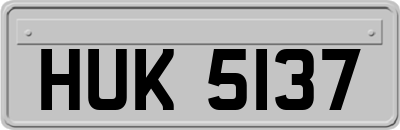 HUK 5137